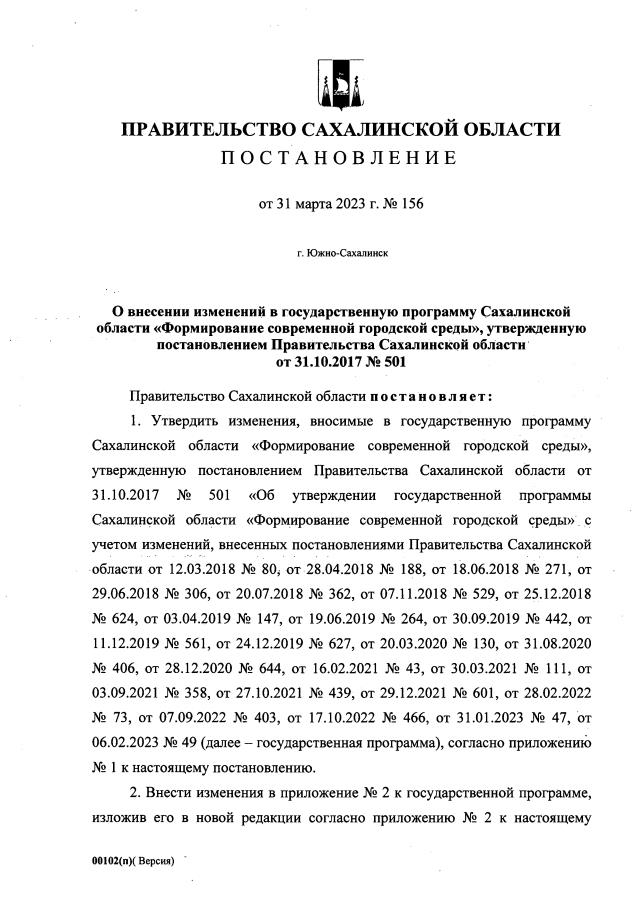 ПРАВИТЕЛЬСТВО САХАЛИНСКОЙ ОБЛАСТИ
ПОСТАНОВЛЕНИЕ

от 31 марта 2023 г. № 156

г. Южно-Сахалинск

О внесении изменений в государственную программу Сахалинской области «Формирование современной городской среды», утвержденную постановлением Правительства Сахалинской области от 31.10.2017 № 501

Правительство Сахалинской области постановляет:

1. Утвердить изменения, вносимые в государственную программу Сахалинской области «Формирование современной городской среды», утвержденную постановлением Правительства Сахалинской области от 31.10.2017 № 501 «Об утверждении государственной программы Сахалинской области «Формирование современной городской среды» с учетом изменений, внесенных постановлениями Правительства Сахалинской области от 12.03.2018 № 80, от 28.04.2018 № 188, от 18.06.2018 № 271, от 29.06.2018 № 306, от 20.07.2018 № 362, от 07.11.2018 № 529, от 25.12.2018 № 624, от 03.04.2019 № 147, от 19.06.2019 № 264, от 30.09.2019 № 442, от 11.12.2019 № 561, от 24.12.2019 № 627, от 20.03.2020 № 130, от 31.08.2020 № 406, от 28.12.2020 № 644, от 16.02.2021 № 43, от 30.03.2021 № 111, от 03.09.2021 № 358, от 27.10.2021 № 439, от 29.12.2021 № 601, от 28.02.2022 № 73, от 07.09.2022 № 403, от 17.10.2022 № 466, от 31.01.2023 № 47, от 06.02.2023 № 49 (далее – государственная программа), согласно приложению № 1 к настоящему постановлению.

2. Внести изменения в приложение № 2 к государственной программе, изложив его в новой редакции согласно приложению № 2 к настоящему

00102(п)( Версия)